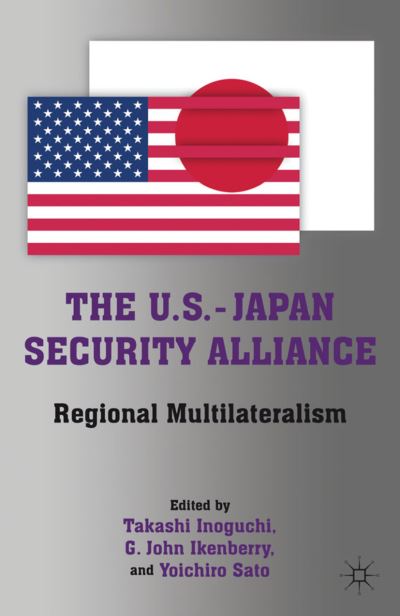 THE U.S.-JAPAN SECURITY ALLIANCE

Regional Multilateralism

Edited by
Takashi Inoguchi,
G. John Ikenberry,
and Yoichiro Sato